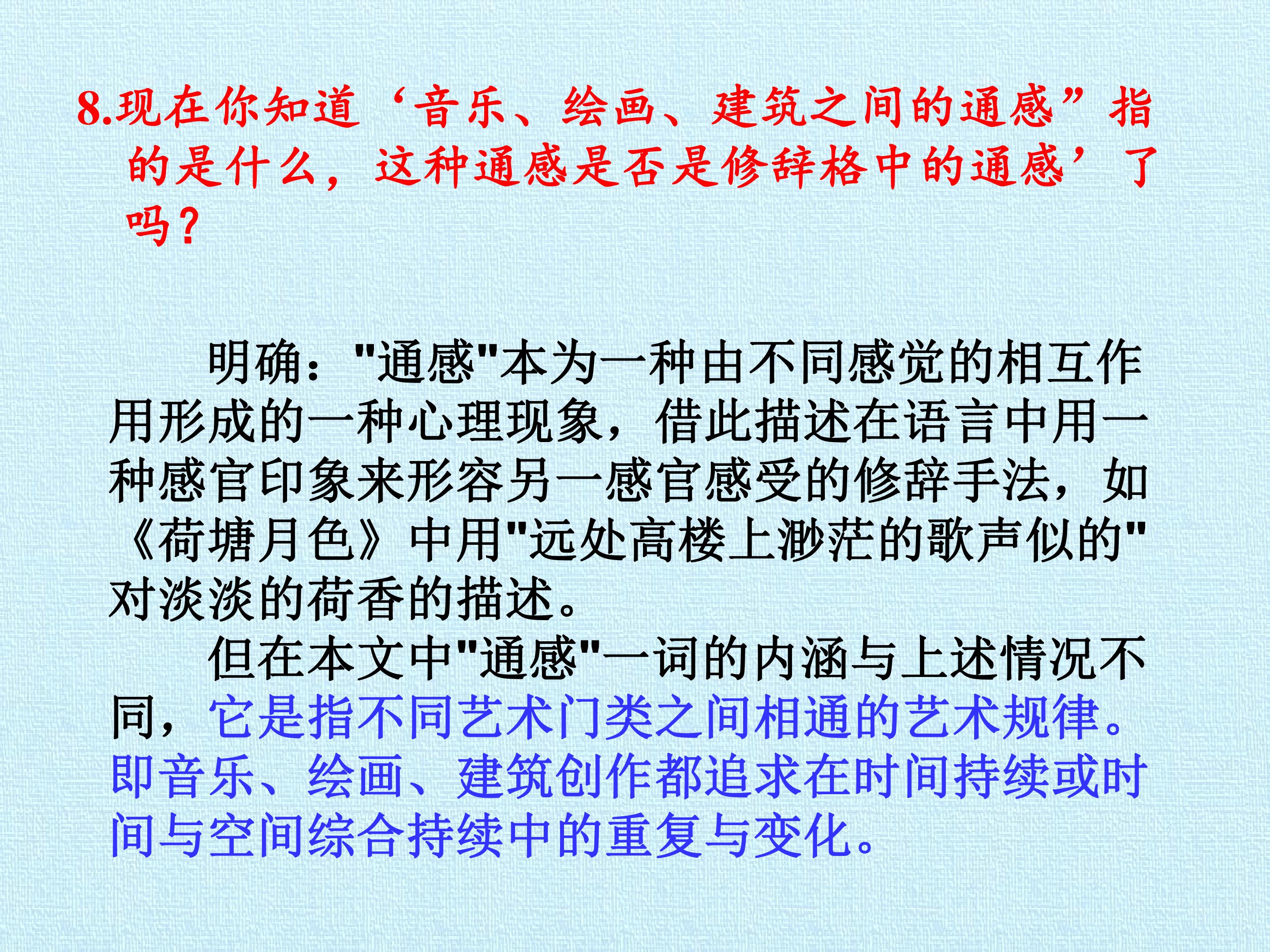 8.现在你知道‘音乐、绘画、建筑之间的通感”指的是什么，这种通感是否是修辞格中的通感’了吗？

明确：“通感”本为一种由不同感觉的相互作用形成的一种心理现象，借此描述在语言中用一种感官印象来形容另一感官感受的修辞手法，如《荷塘月色》中用“远处高楼上渺茫的歌声似的”对淡淡的荷香的描述。

但在本文中“通感”一词的内涵与上述情况不同，它是指不同艺术门类之间相通的艺术规律。即音乐、绘画、建筑创作都追求在时间持续或时间与空间综合持续中的重复与变化。